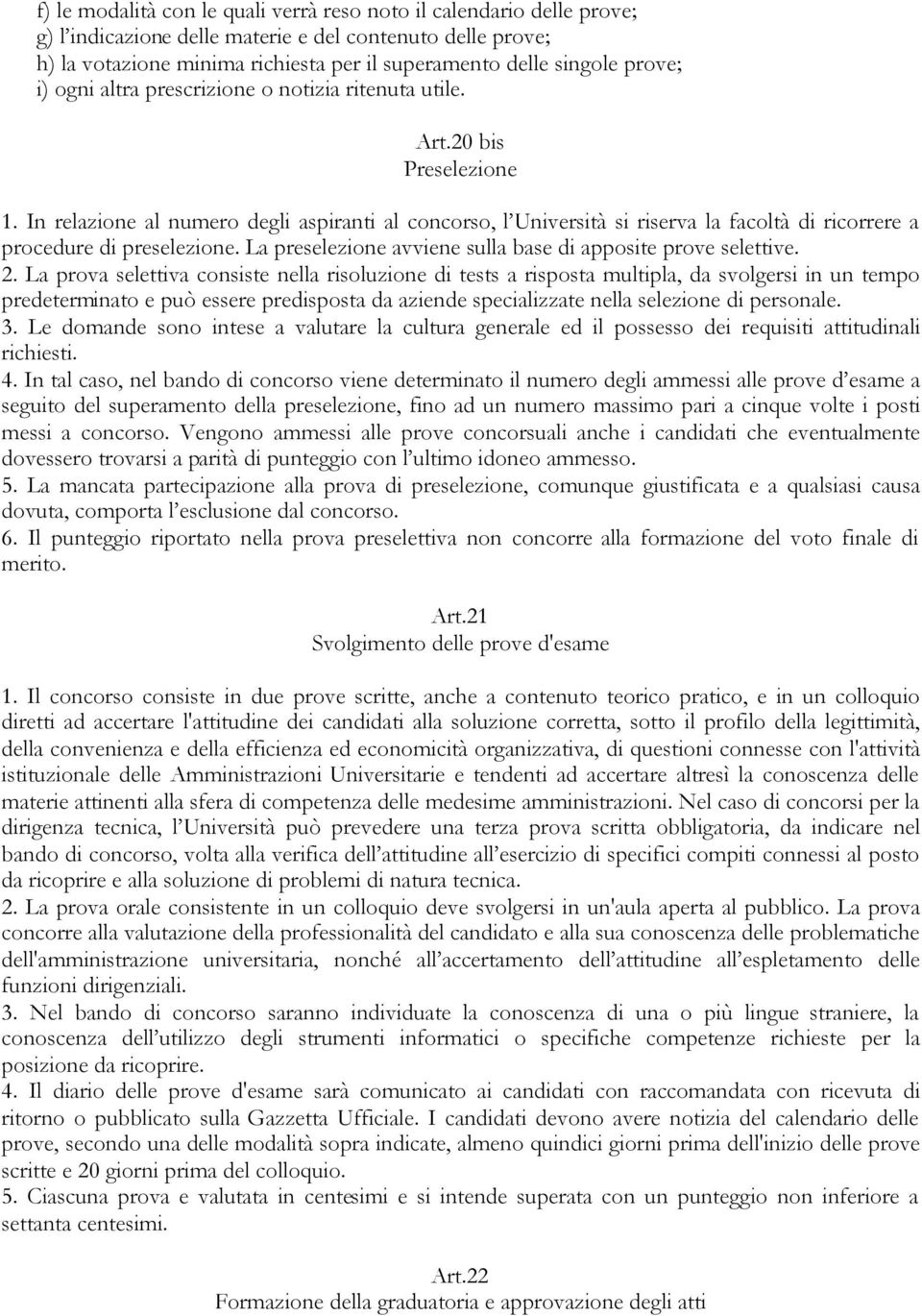 f) le modalità con le quali verrà reso noto il calendario delle prove;
g) l'indicazione delle materie e del contenuto delle prove;
h) la votazione minima richiesta per il superamento delle singole prove;
i) ogni altra prescrizione o notizia ritenuta utile.

Art.20 bis
Preselezione

1. In relazione al numero degli aspiranti al concorso, l'Università si riserva la facoltà di ricorrere a procedure di preselezione. La preselezione avviene sulla base di apposite prove selettive.
2. La prova selettiva consiste nella risoluzione di tests a risposta multipla, da svolgersi in un tempo predeterminato e può essere predisposta da aziende specializzate nella selezione di personale.
3. Le domande sono intese a valutare la cultura generale ed il possesso dei requisiti attitudinali richiesti.
4. In tal caso, nel bando di concorso viene determinato il numero degli ammessi alle prove d'esame a seguito del superamento della preselezione, fino ad un numero massimo pari a cinque volte i posti messi a concorso. Vengono ammessi alle prove concorsuali anche i candidati che eventualmente dovessero trovarsi a parità di punteggio con l'ultimo idoneo ammesso.
5. La mancata partecipazione alla prova di preselezione, comunque giustificata e a qualsiasi causa dovuta, comporta l'esclusione dal concorso.
6. Il punteggio riportato nella prova preselettiva non concorre alla formazione del voto finale di merito.

Art.21
Svolgimento delle prove d'esame

1. Il concorso consiste in due prove scritte, anche a contenuto teorico pratico, e in un colloquio diretti ad accertare l'attitudine dei candidati alla soluzione corretta, sotto il profilo della legittimità, della convenienza e della efficienza ed economicità organizzativa, di questioni connesse con l'attività istituzionale delle Amministrazioni Universitarie e tendenti ad accertare altresì la conoscenza delle materie attinenti alla sfera di competenza delle medesime amministrazioni. Nel caso di concorsi per la dirigenza tecnica, l'Università può prevedere una terza prova scritta obbligatoria, da indicare nel bando di concorso, volta alla verifica dell'attitudine all'esercizio di specifici compiti connessi al posto da ricoprire e alla soluzione di problemi di natura tecnica.
2. La prova orale consistente in un colloquio deve svolgersi in un'aula aperta al pubblico. La prova concorre alla valutazione della professionalità del candidato e alla sua conoscenza delle problematiche dell'amministrazione universitaria, nonché all'accertamento dell'attitudine all'espletamento delle funzioni dirigenziali.
3. Nel bando di concorso saranno individuate la conoscenza di una o più lingue straniere, la conoscenza dell'utilizzo degli strumenti informatici o specifiche competenze richieste per la posizione da ricoprire.
4. Il diario delle prove d'esame sarà comunicato ai candidati con raccomandata con ricevuta di ritorno o pubblicato sulla Gazzetta Ufficiale. I candidati devono avere notizia del calendario delle prove, secondo una delle modalità sopra indicate, almeno quindici giorni prima dell'inizio delle prove scritte e 20 giorni prima del colloquio.
5. Ciascuna prova e valutata in centesimi e si intende superata con un punteggio non inferiore a settanta centesimi.

Art.22
Formazione della graduatoria e approvazione degli atti